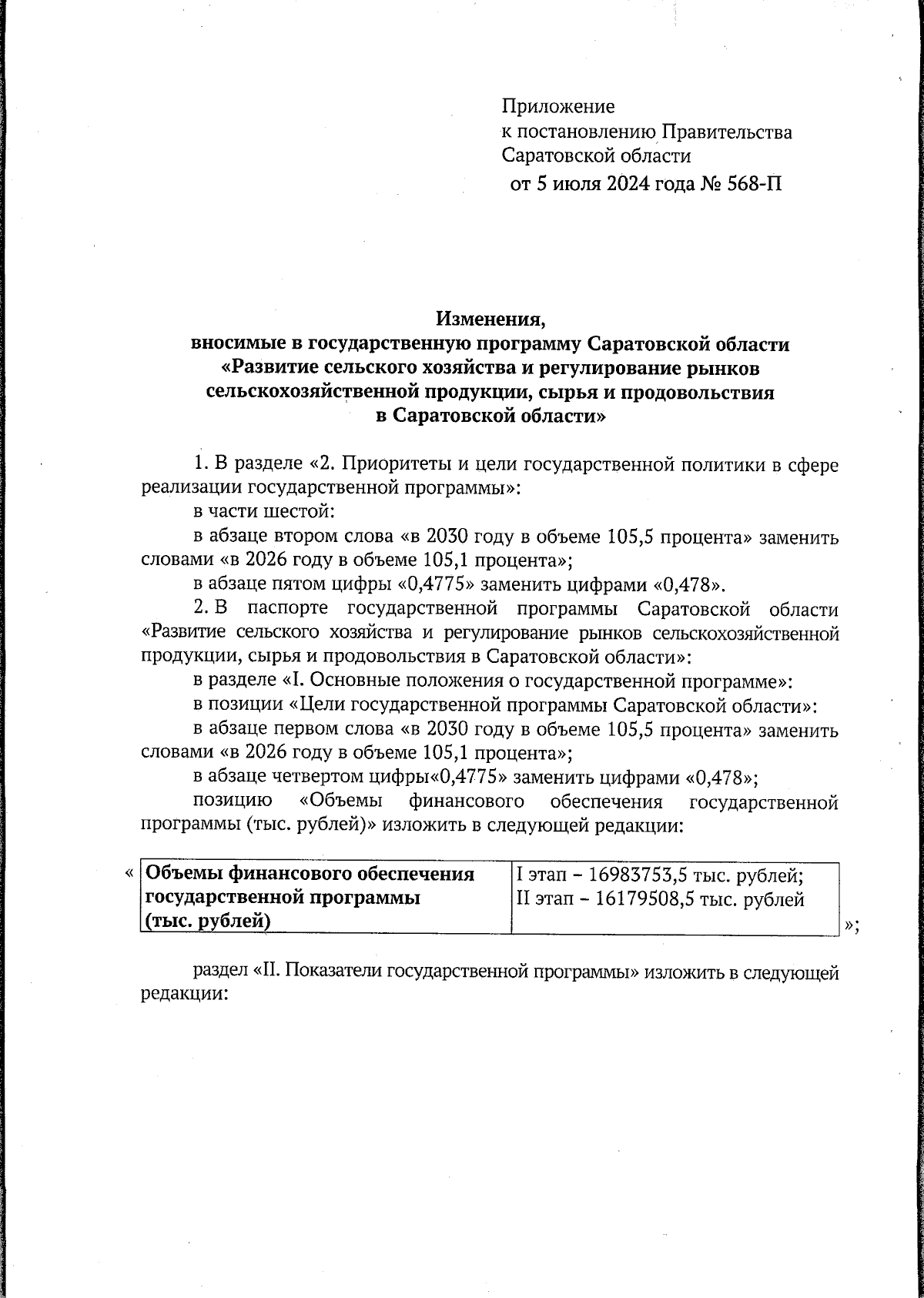 Приложение
к постановлению Правительства
Саратовской области
от 5 июля 2024 года № 568-П

Изменения,
вносимые в государственную программу Саратовской области «Развитие сельского хозяйства и регулирование рынков сельскохозяйственной продукции, сырья и продовольствия в Саратовской области»

1. В разделе «2. Приоритеты и цели государственной политики в сфере реализации государственной программы»:

в части шестой:

в абзаце втором слова «в 2030 году в объеме 105,5 процента» заменить словами «в 2026 году в объеме 105,1 процента»;

в абзаце пятом цифры «0,4775» заменить цифрами «0,478».

2. В паспорте государственной программы Саратовской области «Развитие сельского хозяйства и регулирование рынков сельскохозяйственной продукции, сырья и продовольствия в Саратовской области»:

в разделе «I. Основные положения о государственной программе»:

в позиции «Цели государственной программы Саратовской области»:

в абзаце первом слова «в 2030 году в объеме 105,5 процента» заменить словами «в 2026 году в объеме 105,1 процента»;

в абзаце четвертом цифры«0,4775» заменить цифрами «0,478»;

позицию «Объемы финансового обеспечения государственной программы (тыс. рублей)» изложить в следующей редакции:

«
| Объемы финансового обеспечения государственной программы (тыс. рублей) | I этап – 16983753,5 тыс. рублей; II этап – 16179508,5 тыс. рублей |
|---|---|
»;

раздел «II. Показатели государственной программы» изложить в следующей редакции: